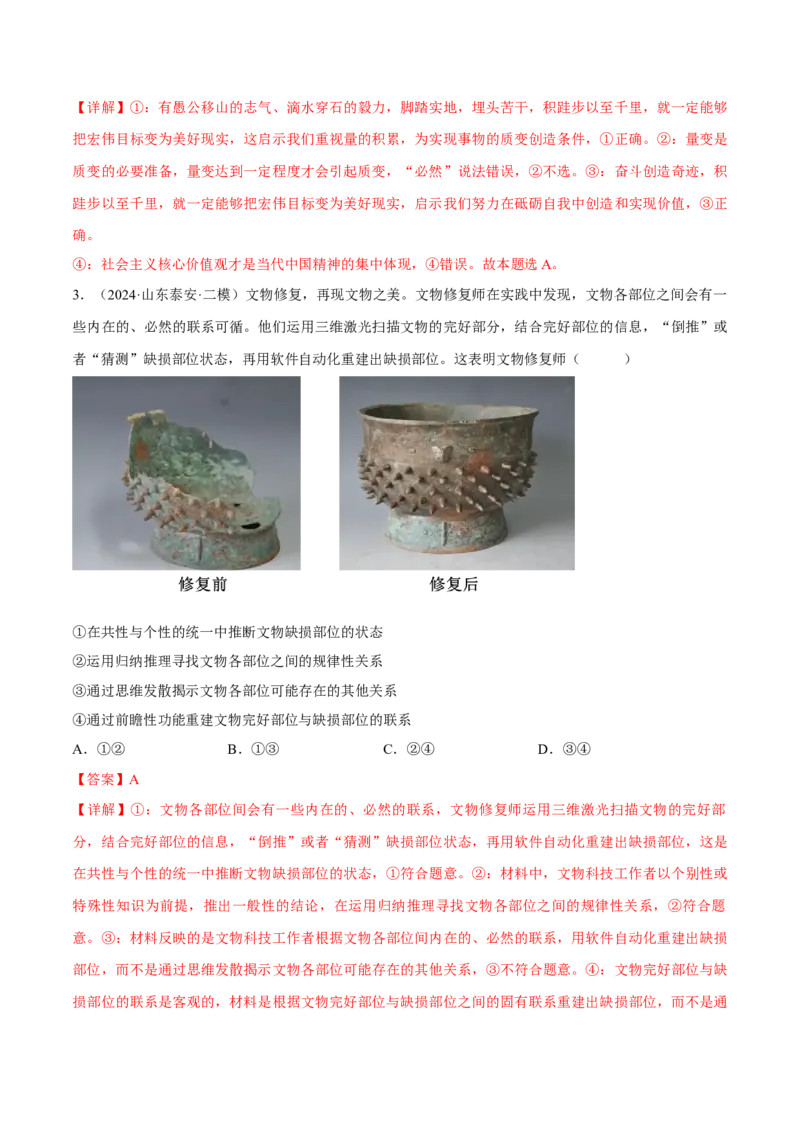 【详解】①：有愚公移山的志气、滴水穿石的毅力，脚踏实地，埋头苦干，积跬步以至千里，就一定能够把宏伟目标变为美好现实，这启示我们重视量的积累，为实现事物的质变创造条件，①正确。②：量变是质变的必要准备，量变达到一定程度才会引起质变，“必然”说法错误，②不选。③：奋斗创造奇迹，积跬步以至千里，就一定能够把宏伟目标变为美好现实，启示我们努力在砥砺自我中创造和实现价值，③正确。

④：社会主义核心价值观才是当代中国精神的集中体现，④错误。故本题选A。

3.（2024·山东泰安·二模）文物修复，再现文物之美。文物修复师在实践中发现，文物各部位之间会有一些内在的、必然的联系可循。他们运用三维激光扫描文物的完好部分，结合完好部位的信息，“倒推”或者“猜测”缺损部位状态，再用软件自动化重建出缺损部位。这表明文物修复师（　　）

修复前

修复后

①在共性与个性的统一中推断文物缺损部位的状态

②运用归纳推理寻找文物各部位之间的规律性关系

③通过思维发散揭示文物各部位可能存在的其他关系

④通过前瞻性功能重建文物完好部位与缺损部位的联系

A．①②　　B．①③　　C．②④　　D．③④

【答案】A

【详解】①：文物各部位间会有一些内在的、必然的联系，文物修复师运用三维激光扫描文物的完好部分，结合完好部位的信息，“倒推”或者“猜测”缺损部位状态，再用软件自动化重建出缺损部位，这是在共性与个性的统一中推断文物缺损部位的状态，①符合题意。②：材料中，文物科技工作者以个别性或特殊性知识为前提，推出一般性的结论，在运用归纳推理寻找文物各部位之间的规律性关系，②符合题意。③：材料反映的是文物科技工作者根据文物各部位间内在的、必然的联系，用软件自动化重建出缺损部位，而不是通过思维发散揭示文物各部位可能存在的其他关系，③不符合题意。④：文物完好部位与缺损部位的联系是客观的，材料是根据文物完好部位与缺损部位之间的固有联系重建出缺损部位，而不是通